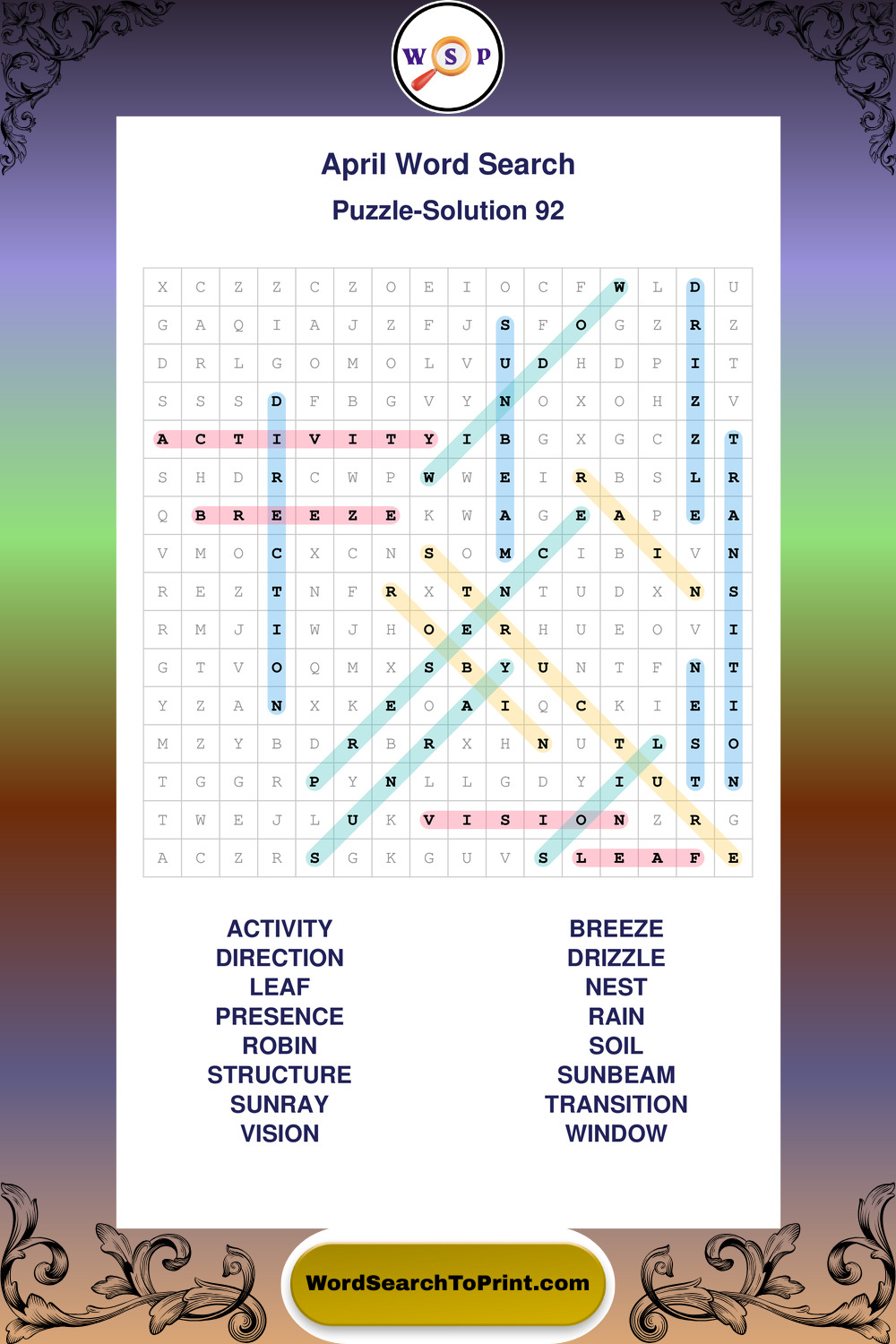 W S P

April Word Search

Puzzle-Solution 92

| X | C | Z | Z | C | Z | O | E | I | O | C | F | W | L | D | U |
|---|---|---|---|---|---|---|---|---|---|---|---|---|---|---|---|
| G | A | Q | I | A | J | Z | F | J | S | F | O | G | Z | R | Z |
| D | R | L | G | O | M | O | L | V | U | D | H | D | P | I | T |
| S | S | S | D | F | B | G | V | Y | N | O | X | O | H | Z | V |
| A | C | T | I | V | I | T | Y | I | B | G | X | G | C | Z | T |
| S | H | D | R | C | W | P | W | W | E | I | R | B | S | L | R |
| Q | B | R | E | E | Z | E | K | W | A | G | E | A | P | E | A |
| V | M | O | C | X | C | N | S | O | M | C | I | B | I | V | N |
| R | E | Z | T | N | F | R | X | T | N | T | U | D | X | N | S |
| R | M | J | I | W | J | H | O | E | R | H | U | E | O | V | I |
| G | T | V | O | Q | M | X | S | B | Y | U | N | T | F | N | T |
| Y | Z | A | N | X | K | E | O | A | I | Q | C | K | I | E | I |
| M | Z | Y | B | D | R | B | R | X | H | N | U | T | L | S | O |
| T | G | G | R | P | Y | N | L | L | G | D | Y | I | U | T | N |
| T | W | E | J | L | U | K | V | I | S | I | O | N | Z | R | G |
| A | C | Z | R | S | G | K | G | U | V | S | L | E | A | F | E |

ACTIVITY
DIRECTION
LEAF
PRESENCE
ROBIN
STRUCTURE
SUNRAY
VISION

BREEZE
DRIZZLE
NEST
RAIN
SOIL
SUNBEAM
TRANSITION
WINDOW

WordSearchToPrint.com